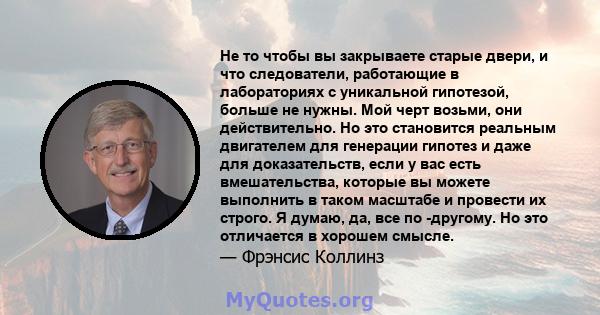 Не то чтобы вы закрываете старые двери, и что следователи, работающие в лабораториях с уникальной гипотезой, больше не нужны. Мой черт возьми, они действительно. Но это становится реальным двигателем для генерации гипотез и даже для доказательств, если у вас есть вмешательства, которые вы можете выполнить в таком масштабе и провести их строго. Я думаю, да, все по -другому. Но это отличается в хорошем смысле.
— Фрэнсис Коллинз

MyQuotes.org